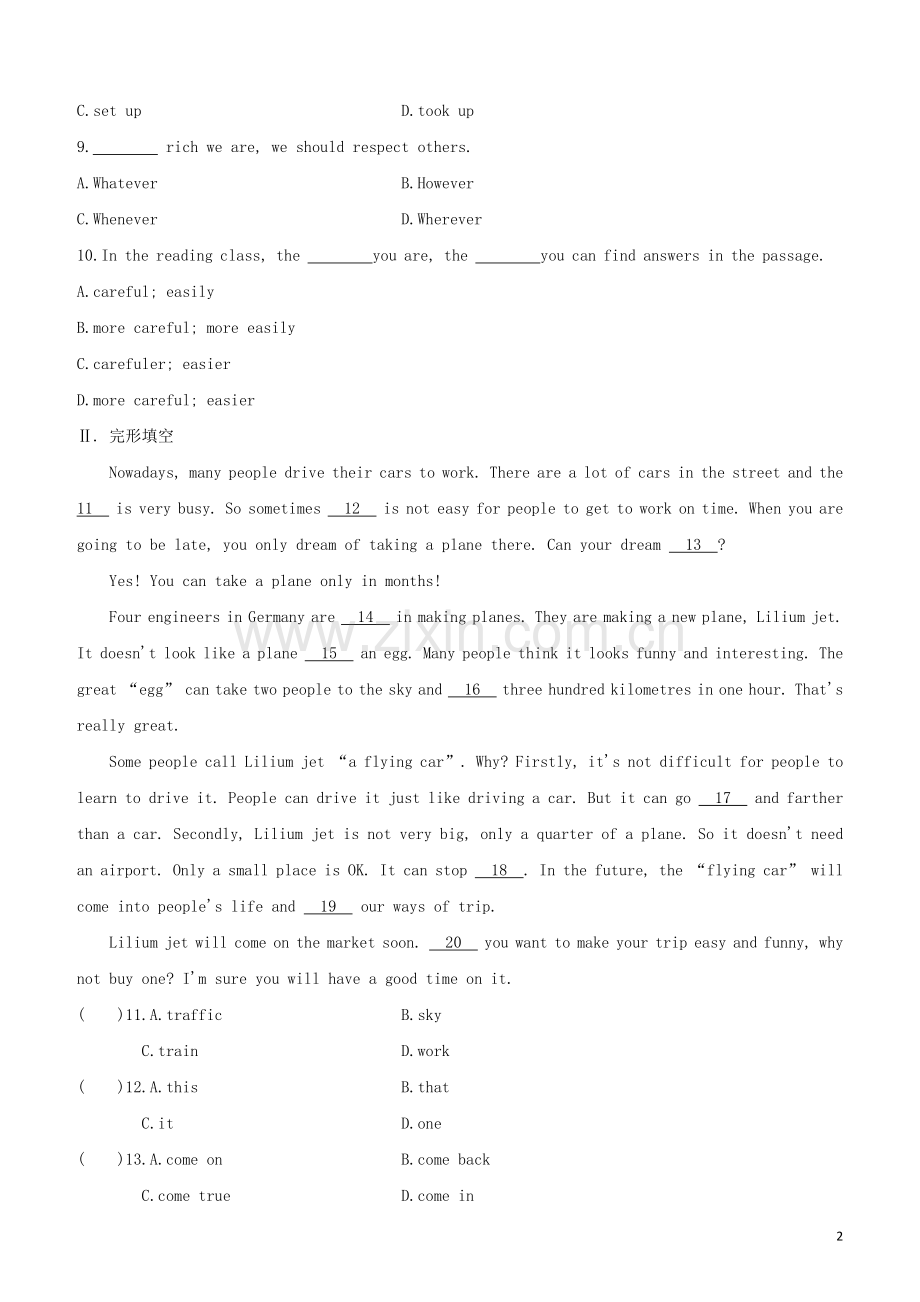 C.set up D.took up

9.____ rich we are, we should respect others.

A.Whatever B.However

C.Whenever D.Wherever

10.In the reading class, the ____you are, the ____you can find answers in the passage.

A.careful; easily

B.more careful; more easily

C.carefuler; easier

D.more careful; easier

Ⅱ. 完形填空

Nowadays, many people drive their cars to work. There are a lot of cars in the street and the 11 is very busy. So sometimes 12 is not easy for people to get to work on time. When you are going to be late, you only dream of taking a plane there. Can your dream 13 ?

Yes! You can take a plane only in months!

Four engineers in Germany are 14 in making planes. They are making a new plane, Lilium jet. It doesn't look like a plane 15 an egg. Many people think it looks funny and interesting. The great "egg" can take two people to the sky and 16 three hundred kilometres in one hour. That's really great.

Some people call Lilium jet "a flying car". Why? Firstly, it's not difficult for people to learn to drive it. People can drive it just like driving a car. But it can go 17 and farther than a car. Secondly, Lilium jet is not very big, only a quarter of a plane. So it doesn't need an airport. Only a small place is OK. It can stop 18 . In the future, the "flying car" will come into people's life and 19 our ways of trip.

Lilium jet will come on the market soon. 20 you want to make your trip easy and funny, why not buy one? I'm sure you will have a good time on it.

( )11.A.traffic B.sky
C.train D.work

( )12.A.this B.that
C.it D.one

( )13.A.come on B.come back
C.come true D.come in

2

www.zixin.com.cn